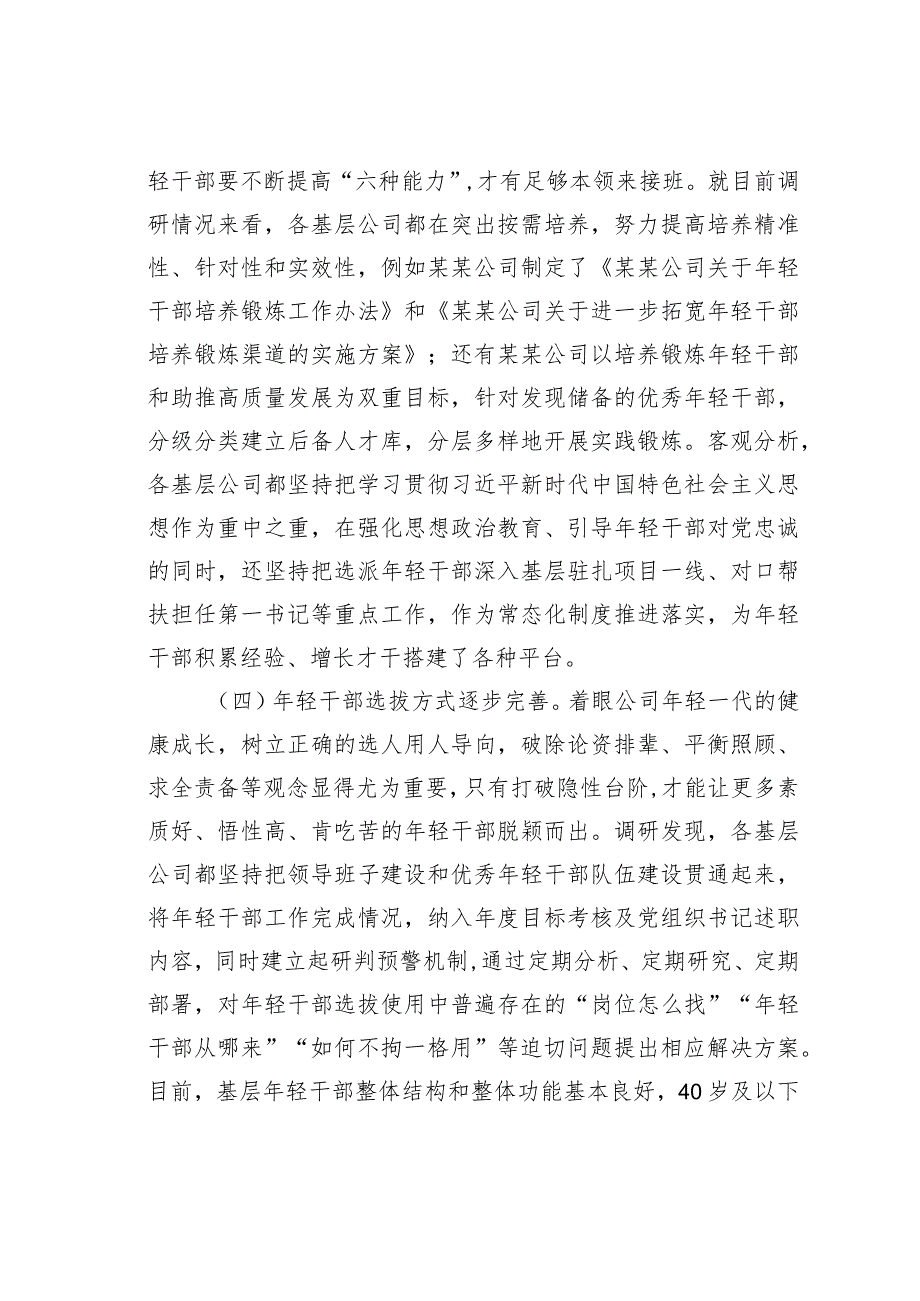 轻干部要不断提高“六种能力”，才有足够本领来接班。就目前调研情况来看，各基层公司都在突出按需培养，努力提高培养精准性、针对性和实效性，例如某某公司制定了《某某公司关于年轻干部培养锻炼工作办法》和《某某公司关于进一步拓宽年轻干部培养锻炼渠道的实施方案》；还有某某公司以培养锻炼年轻干部和助推高质量发展为双重目标，针对发现储备的优秀年轻干部，分级分类建立后备人才库，分层多样地开展实践锻炼。客观分析，各基层公司都坚持把学习贯彻习近平新时代中国特色社会主义思想作为重中之重，在强化思想政治教育、引导年轻干部对党忠诚的同时，还坚持把选派年轻干部深入基层驻扎项目一线、对口帮扶担任第一书记等重点工作，作为常态化制度推进落实，为年轻干部积累经验、增长才干搭建了各种平台。

（四）年轻干部选拔方式逐步完善。着眼公司年轻一代的健康成长，树立正确的选人用人导向，破除论资排辈、平衡照顾、求全责备等观念显得尤为重要，只有打破隐性台阶，才能让更多素质好、悟性高、肯吃苦的年轻干部脱颖而出。调研发现，各基层公司都坚持把领导班子建设和优秀年轻干部队伍建设贯通起来，将年轻干部工作完成情况，纳入年度目标考核及党组织书记述职内容，同时建立起研判预警机制，通过定期分析、定期研究、定期部署，对年轻干部选拔使用中普遍存在的“岗位怎么找”“年轻干部从哪来”“如何不拘一格用”等迫切问题提出相应解决方案。目前，基层年轻干部整体结构和整体功能基本良好，40岁及以下